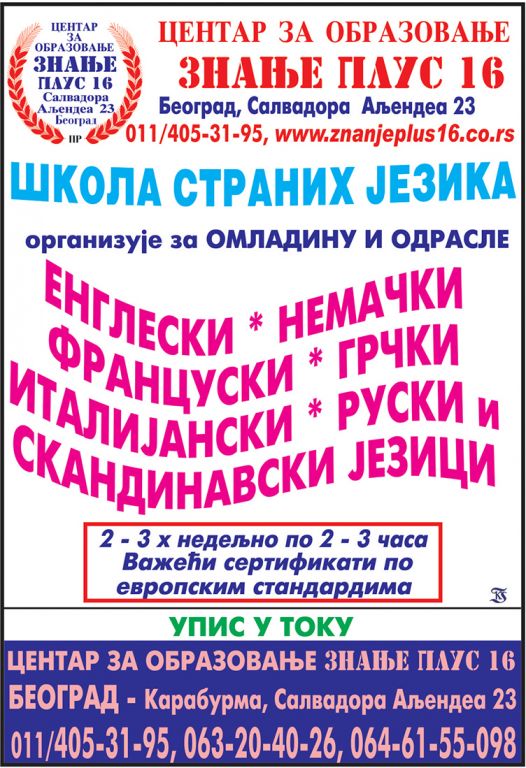 ЦЕНТАР ЗА ОБРАЗОВАЊЕ ЗНАЊЕ ПЛУС 16 Салвадора Аљендеа 23 Београд ПР

ЦЕНТАР ЗА ОБРАЗОВАЊЕ

ЗНАЊЕ ПЛУС 16

Београд, Салвадора Аљендеа 23

011/405-31-95, www.znanjeplus16.co.rs

ШКОЛА СТРАНИХ ЈЕЗИКА

организује за ОМЛАДИНУ И ОДРАСЛЕ

ЕНГЛЕСКИ * НЕМАЧКИ
ФРАНЦУСКИ * ГРЧКИ
ИТАЛИЈАНСКИ * РУСКИ и
СКАНДИНАВСКИ ЈЕЗИЦИ

2 - 3 х недељно по 2 - 3 часа
Важећи сертификати по европским стандардима

УПИС У ТОКУ

ЦЕНТАР ЗА ОБРАЗОВАЊЕ ЗНАЊЕ ПЛУС 16

БЕОГРАД - Карабурма, Салвадора Аљендеа 23

011/405-31-95, 063-20-40-26, 064-61-55-098